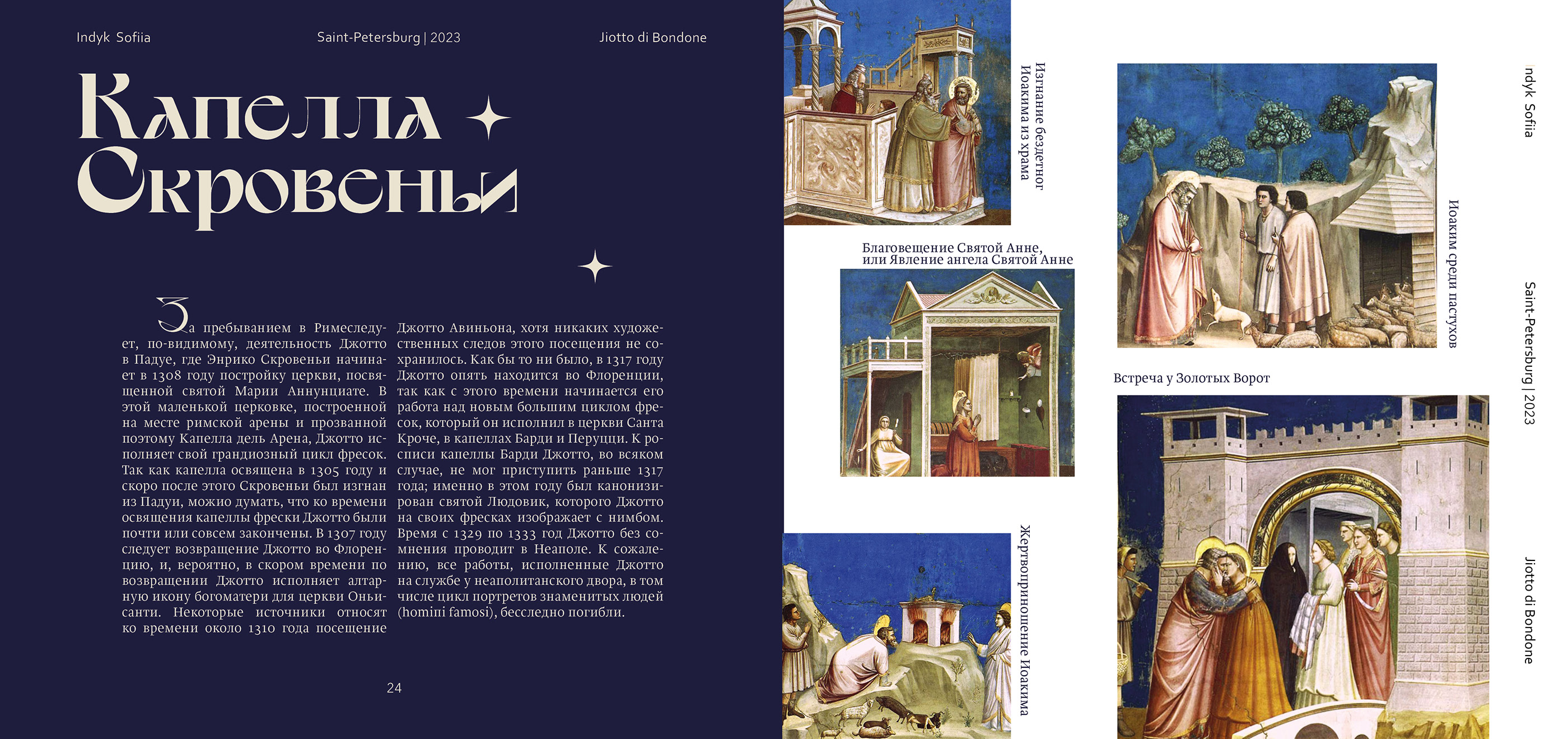 Indyk Sofiia Saint-Petersburg | 2023 Jiotto di Bondone

Капелла Скровеньи

За пребыванием в Римеследует, по-видимому, деятельность Джотто в Падуе, где Энрико Скровеньи начинает в 1308 году постройку церкви, посвященной святой Марии Аннунциате. В этой маленькой церковке, построенной на месте римской арены и прозванной поэтому Капелла дель Арена, Джотто исполняет свой грандиозный цикл фресок. Так как капелла освящена в 1305 году и скоро после этого Скровеньи был изгнан из Падуи, можно думать, что ко времени освящения капеллы фрески Джотто были почти или совсем закончены. В 1307 году следует возвращение Джотто во Флоренцию, и, вероятно, в скором времени по возвращении Джотто исполняет алтарную икону богоматери для церкви Оньисанти. Некоторые источники относят ко времени около 1310 года посещение Джотто Авиньона, хотя никаких художественных следов этого посещения не сохранилось. Как бы то ни было, в 1317 году Джотто опять находится во Флоренции, так как с этого времени начинается его работа над новым большим циклом фресок, который он исполнил в церкви Санта Кроче, в капеллах Барди и Перуцци. К росписи капеллы Барди Джотто, во всяком случае, не мог приступить раньше 1317 года; именно в этом году был канонизирован святой Людовик, которого Джотто на своих фресках изображает с нимбом. Время с 1329 по 1333 год Джотто без сомнения проводит в Неаполе. К сожалению, все работы, исполненные Джотто на службе у неаполитанского двора, в том числе цикл портретов знаменитых людей (homini famosi), бесследно погибли.

24

Изгнание бездетног Иоакима из храма

Благовещение Святой Анне, или Явление ангела Святой Анне

Жертвоприношение Иоакима

Иоаким среди пастухов

Встреча у Золотых Ворот

Indyk Sofiia

Saint-Petersburg | 2023

Jiotto di Bondone